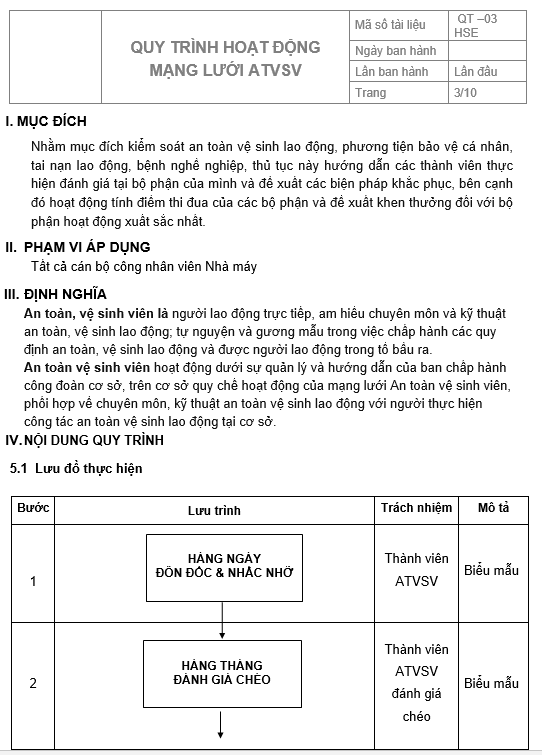 | | QUY TRÌNH HOẠT ĐỘNG MẠNG LƯỚI ATVSV | Mã số tài liệu | QT –03 HSE |
|---|---|---|---|
| | | Ngày ban hành | |
| | | Lần ban hành | Lần đầu |
| | | Trang | 3/10 |

I. MỤC ĐÍCH

Nhằm mục đích kiểm soát an toàn vệ sinh lao động, phương tiện bảo vệ cá nhân, tai nạn lao động, bệnh nghề nghiệp, thủ tục này hướng dẫn các thành viên thực hiện đánh giá tại bộ phận của mình và đề xuất các biện pháp khắc phục, bên cạnh đó hoạt động tính điểm thi đua của các bộ phận và đề xuất khen thưởng đối với bộ phận hoạt động xuất sắc nhất.

II. PHẠM VI ÁP DỤNG

Tất cả cán bộ công nhân viên Nhà máy

III. ĐỊNH NGHĨA

An toàn, vệ sinh viên là người lao động trực tiếp, am hiểu chuyên môn và kỹ thuật an toàn, vệ sinh lao động; tự nguyện và gương mẫu trong việc chấp hành các quy định an toàn, vệ sinh lao động và được người lao động trong tổ bầu ra.
An toàn vệ sinh viên hoạt động dưới sự quản lý và hướng dẫn của ban chấp hành công đoàn cơ sở, trên cơ sở quy chế hoạt động của mạng lưới An toàn vệ sinh viên, phối hợp về chuyên môn, kỹ thuật an toàn vệ sinh lao động với người thực hiện công tác an toàn vệ sinh lao động tại cơ sở.

IV. NỘI DUNG QUY TRÌNH

5.1 Lưu đồ thực hiện

| Bước | Lưu trình | Trách nhiệm | Mô tả |
|---|---|---|---|
| 1 | HÀNG NGÀY ĐÔN ĐỐC & NHẮC NHỞ | Thành viên ATVSV | Biểu mẫu |
| 2 | HÀNG THÁNG ĐÁNH GIÁ CHÉO | Thành viên ATVSV đánh giá chéo | Biểu mẫu |